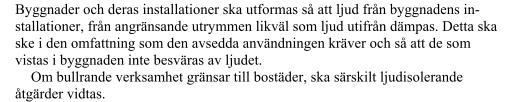 Byggnader och deras installationer ska utformas så att ljud från byggnadens installationer, från angränsande utrymmen likväl som ljud utifrån dämpas. Detta ska ske i den omfattning som den avsedda användningen kräver och så att de som vistas i byggnaden inte besväras av ljudet.

Om bullrande verksamhet gränsar till bostäder, ska särskilt ljudisolerande åtgärder vidtas.